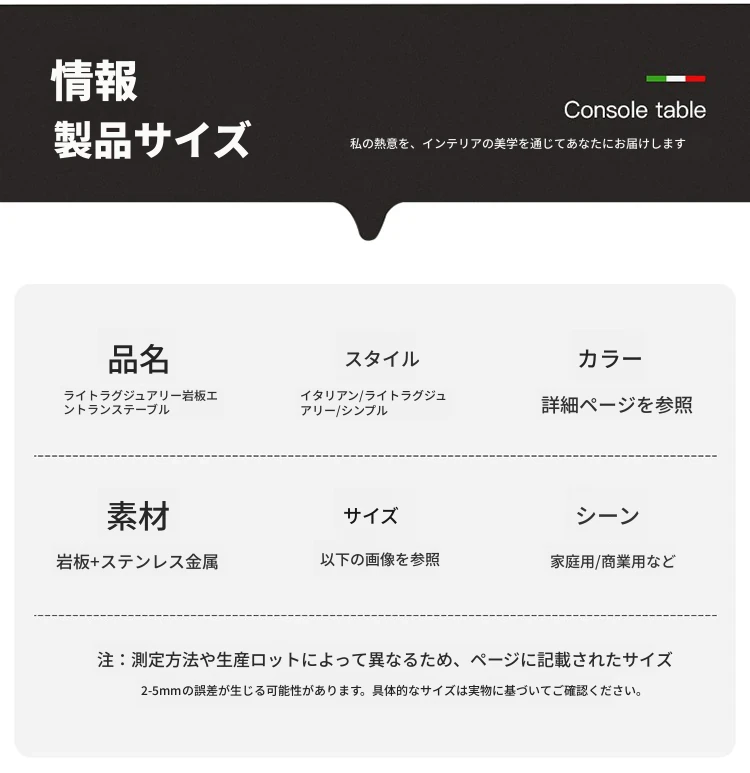 情報
製品サイズ

Console table
私の熱意を、インテリアの美学を通じてあなたにお届けします

品名
ライトラグジュアリー岩板エントランステーブル

スタイル
イタリアン/ライトラグジュアリー/シンプル

カラー
詳細ページを参照

素材
岩板+ステンレス金属

サイズ
以下の画像を参照

シーン
家庭用/商業用など

注：測定方法や生産ロットによって異なるため、ページに記載されたサイズ
2-5mmの誤差が生じる可能性があります。具体的なサイズは実物に基づいてご確認ください。